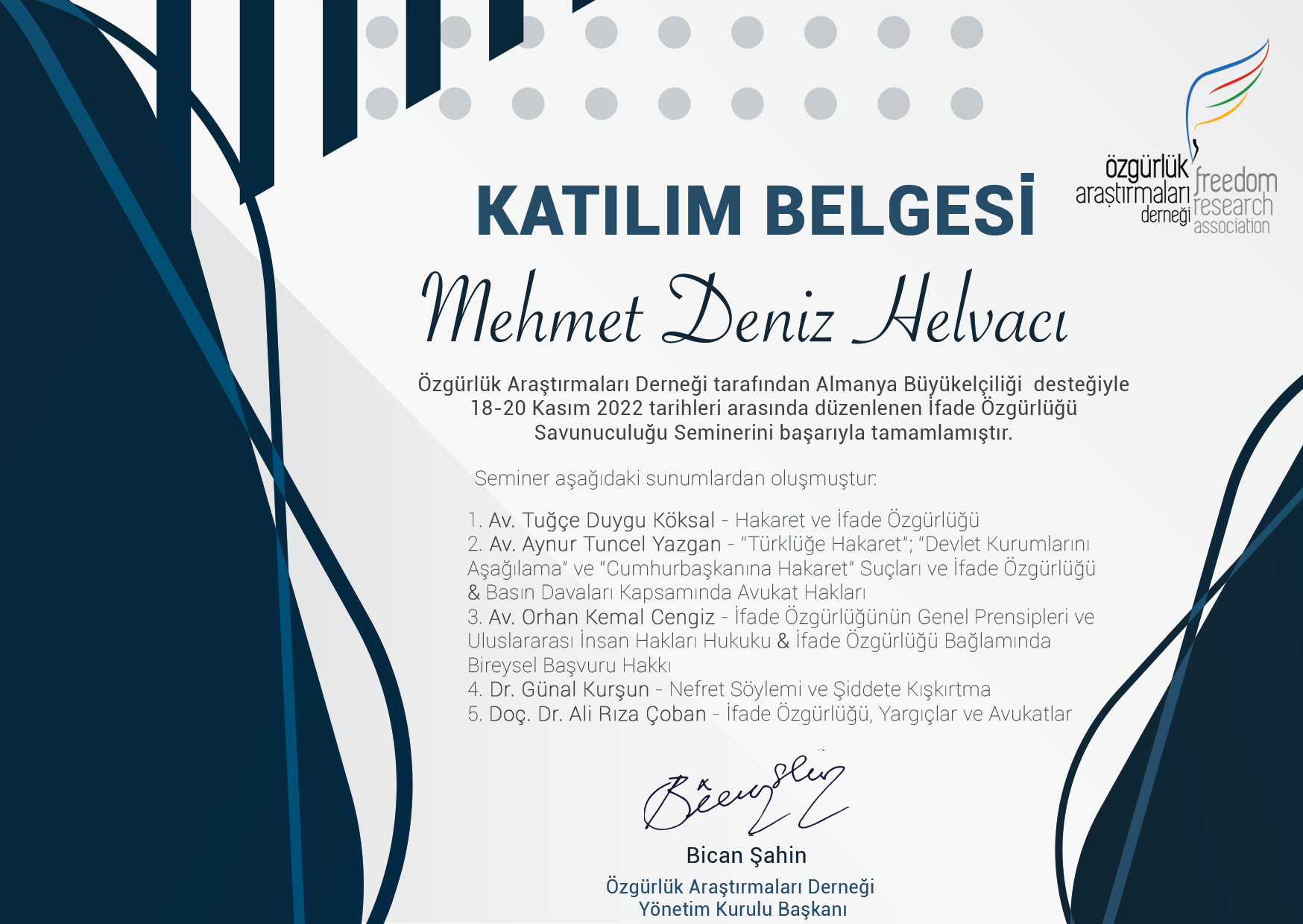 özgürlük araştırmaları derneği freedom research association

KATILIM BELGESİ

Mehmet Deniz Helvacı

Özgürlük Araştırmaları Derneği tarafından Almanya Büyükelçiliği desteğiyle 18-20 Kasım 2022 tarihleri arasında düzenlenen İfade Özgürlüğü Savunuculuğu Seminerini başarıyla tamamlamıştır.

Seminer aşağıdaki sunumlardan oluşmuştur:

1. Av. Tuğçe Duygu Köksal - Hakaret ve İfade Özgürlüğü
2. Av. Aynur Tuncel Yazgan - "Türklüğe Hakaret"; "Devlet Kurumlarını Aşağılama" ve "Cumhurbaşkanına Hakaret" Suçları ve İfade Özgürlüğü & Basın Davaları Kapsamında Avukat Hakları
3. Av. Orhan Kemal Cengiz - İfade Özgürlüğünün Genel Prensipleri ve Uluslararası İnsan Hakları Hukuku & İfade Özgürlüğü Bağlamında Bireysel Başvuru Hakkı
4. Dr. Günal Kurşun - Nefret Söylemi ve Şiddete Kışkırtma
5. Doç. Dr. Ali Rıza Çoban - İfade Özgürlüğü, Yargıçlar ve Avukatlar

Bican Şahin
Özgürlük Araştırmaları Derneği
Yönetim Kurulu Başkanı